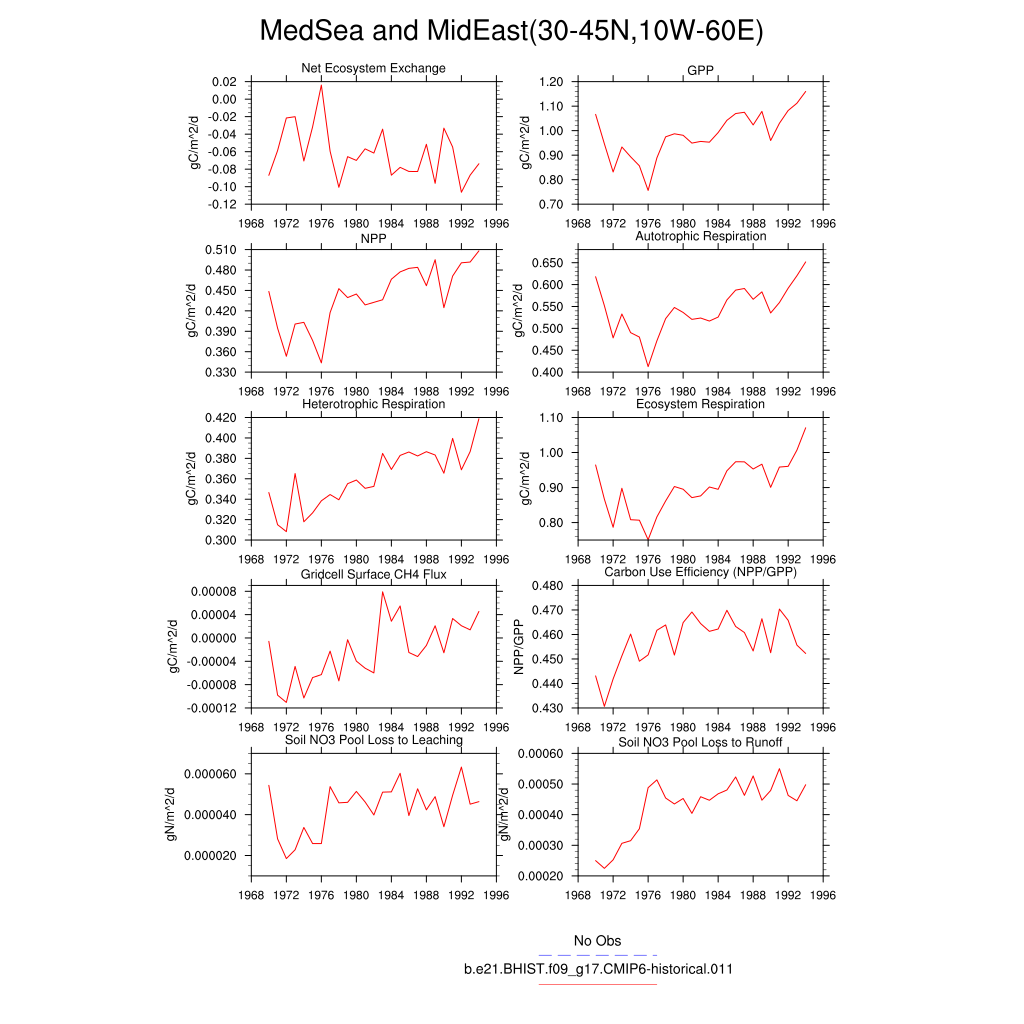 MedSea and MidEast(30-45N,10W-60E)

Net Ecosystem Exchange
gC/m^2/d
0.02
0.00
-0.02
-0.04
-0.06
-0.08
-0.10
-0.12
1968 1972 1976 1980 1984 1988 1992 1996

GPP
gC/m^2/d
1.20
1.10
1.00
0.90
0.80
0.70
1968 1972 1976 1980 1984 1988 1992 1996

NPP
gC/m^2/d
0.510
0.480
0.450
0.420
0.390
0.360
0.330
1968 1972 1976 1980 1984 1988 1992 1996

Autotrophic Respiration
gC/m^2/d
0.650
0.600
0.550
0.500
0.450
0.400
1968 1972 1976 1980 1984 1988 1992 1996

Heterotrophic Respiration
gC/m^2/d
0.420
0.400
0.380
0.360
0.340
0.320
0.300
1968 1972 1976 1980 1984 1988 1992 1996

Ecosystem Respiration
gC/m^2/d
1.10
1.00
0.90
0.80
1968 1972 1976 1980 1984 1988 1992 1996

Gridcell Surface CH4 Flux
gC/m^2/d
0.00008
0.00004
0.00000
-0.00004
-0.00008
-0.00012
1968 1972 1976 1980 1984 1988 1992 1996

Carbon Use Efficiency (NPP/GPP)
NPP/GPP
0.480
0.470
0.460
0.450
0.440
0.430
1968 1972 1976 1980 1984 1988 1992 1996

Soil NO3 Pool Loss to Leaching
gN/m^2/d
0.000060
0.000040
0.000020
1968 1972 1976 1980 1984 1988 1992 1996

Soil NO3 Pool Loss to Runoff
gN/m^2/d
0.00060
0.00050
0.00040
0.00030
0.00020
1968 1972 1976 1980 1984 1988 1992 1996

No Obs
b.e21.BHIST.f09_g17.CMIP6-historical.011